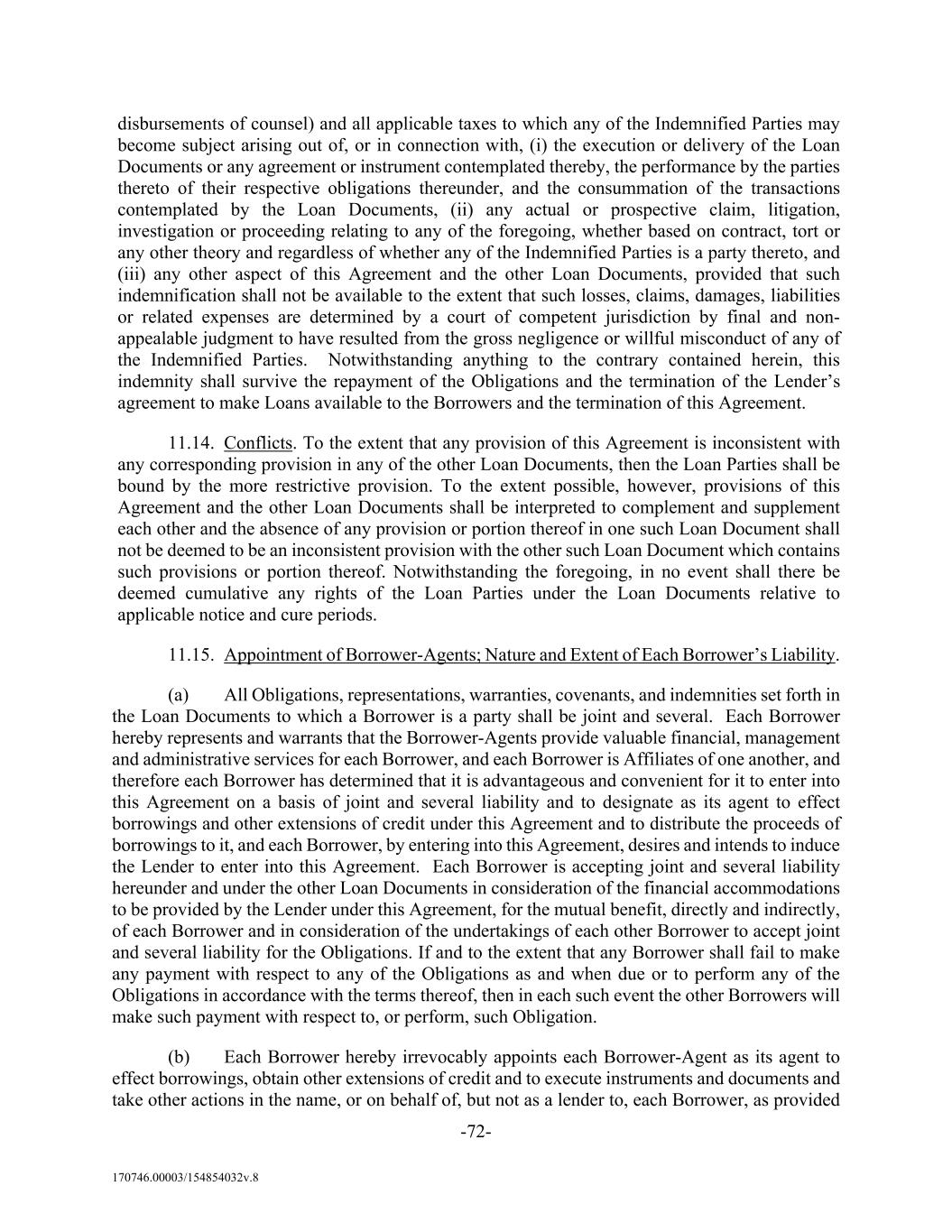 disbursements of counsel) and all applicable taxes to which any of the Indemnified Parties may become subject arising out of, or in connection with, (i) the execution or delivery of the Loan Documents or any agreement or instrument contemplated thereby, the performance by the parties thereto of their respective obligations thereunder, and the consummation of the transactions contemplated by the Loan Documents, (ii) any actual or prospective claim, litigation, investigation or proceeding relating to any of the foregoing, whether based on contract, tort or any other theory and regardless of whether any of the Indemnified Parties is a party thereto, and (iii) any other aspect of this Agreement and the other Loan Documents, provided that such indemnification shall not be available to the extent that such losses, claims, damages, liabilities or related expenses are determined by a court of competent jurisdiction by final and non-appealable judgment to have resulted from the gross negligence or willful misconduct of any of the Indemnified Parties. Notwithstanding anything to the contrary contained herein, this indemnity shall survive the repayment of the Obligations and the termination of the Lender's agreement to make Loans available to the Borrowers and the termination of this Agreement.

11.14. Conflicts. To the extent that any provision of this Agreement is inconsistent with any corresponding provision in any of the other Loan Documents, then the Loan Parties shall be bound by the more restrictive provision. To the extent possible, however, provisions of this Agreement and the other Loan Documents shall be interpreted to complement and supplement each other and the absence of any provision or portion thereof in one such Loan Document shall not be deemed to be an inconsistent provision with the other such Loan Document which contains such provisions or portion thereof. Notwithstanding the foregoing, in no event shall there be deemed cumulative any rights of the Loan Parties under the Loan Documents relative to applicable notice and cure periods.

11.15. Appointment of Borrower-Agents; Nature and Extent of Each Borrower's Liability.

(a) All Obligations, representations, warranties, covenants, and indemnities set forth in the Loan Documents to which a Borrower is a party shall be joint and several. Each Borrower hereby represents and warrants that the Borrower-Agents provide valuable financial, management and administrative services for each Borrower, and each Borrower is Affiliates of one another, and therefore each Borrower has determined that it is advantageous and convenient for it to enter into this Agreement on a basis of joint and several liability and to designate as its agent to effect borrowings and other extensions of credit under this Agreement and to distribute the proceeds of borrowings to it, and each Borrower, by entering into this Agreement, desires and intends to induce the Lender to enter into this Agreement. Each Borrower is accepting joint and several liability hereunder and under the other Loan Documents in consideration of the financial accommodations to be provided by the Lender under this Agreement, for the mutual benefit, directly and indirectly, of each Borrower and in consideration of the undertakings of each other Borrower to accept joint and several liability for the Obligations. If and to the extent that any Borrower shall fail to make any payment with respect to any of the Obligations as and when due or to perform any of the Obligations in accordance with the terms thereof, then in each such event the other Borrowers will make such payment with respect to, or perform, such Obligation.

(b) Each Borrower hereby irrevocably appoints each Borrower-Agent as its agent to effect borrowings, obtain other extensions of credit and to execute instruments and documents and take other actions in the name, or on behalf of, but not as a lender to, each Borrower, as provided

-72-

170746.00003/154854032v.8